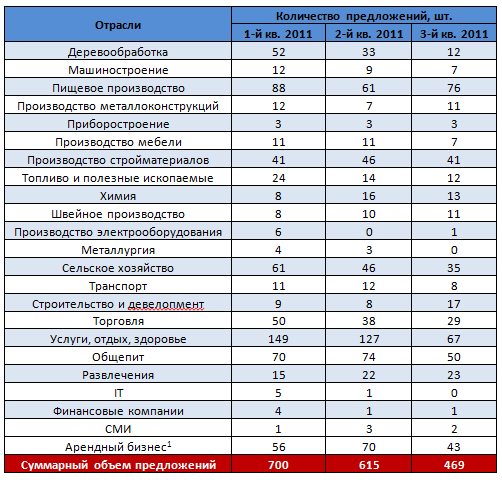 | Отрасли | Количество предложений, шт. | | |
|---|---|---|---|
| | 1-й кв. 2011 | 2-й кв. 2011 | 3-й кв. 2011 |
| Деревообработка | 52 | 33 | 12 |
| Машиностроение | 12 | 9 | 7 |
| Пищевое производство | 88 | 61 | 76 |
| Производство металлоконструкций | 12 | 7 | 11 |
| Приборостроение | 3 | 3 | 3 |
| Производство мебели | 11 | 11 | 7 |
| Производство стройматериалов | 41 | 46 | 41 |
| Топливо и полезные ископаемые | 24 | 14 | 12 |
| Химия | 8 | 16 | 13 |
| Швейное производство | 8 | 10 | 11 |
| Производство электрооборудования | 6 | 0 | 1 |
| Металлургия | 4 | 3 | 0 |
| Сельское хозяйство | 61 | 46 | 35 |
| Транспорт | 11 | 12 | 8 |
| Строительство и девелопмент | 9 | 8 | 17 |
| Торговля | 50 | 38 | 29 |
| Услуги, отдых, здоровье | 149 | 127 | 67 |
| Общепит | 70 | 74 | 50 |
| Развлечения | 15 | 22 | 23 |
| IT | 5 | 1 | 0 |
| Финансовые компании | 4 | 1 | 1 |
| СМИ | 1 | 3 | 2 |
| Арендный бизнес$^1$ | 56 | 70 | 43 |
| Суммарный объем предложений | 700 | 615 | 469 |